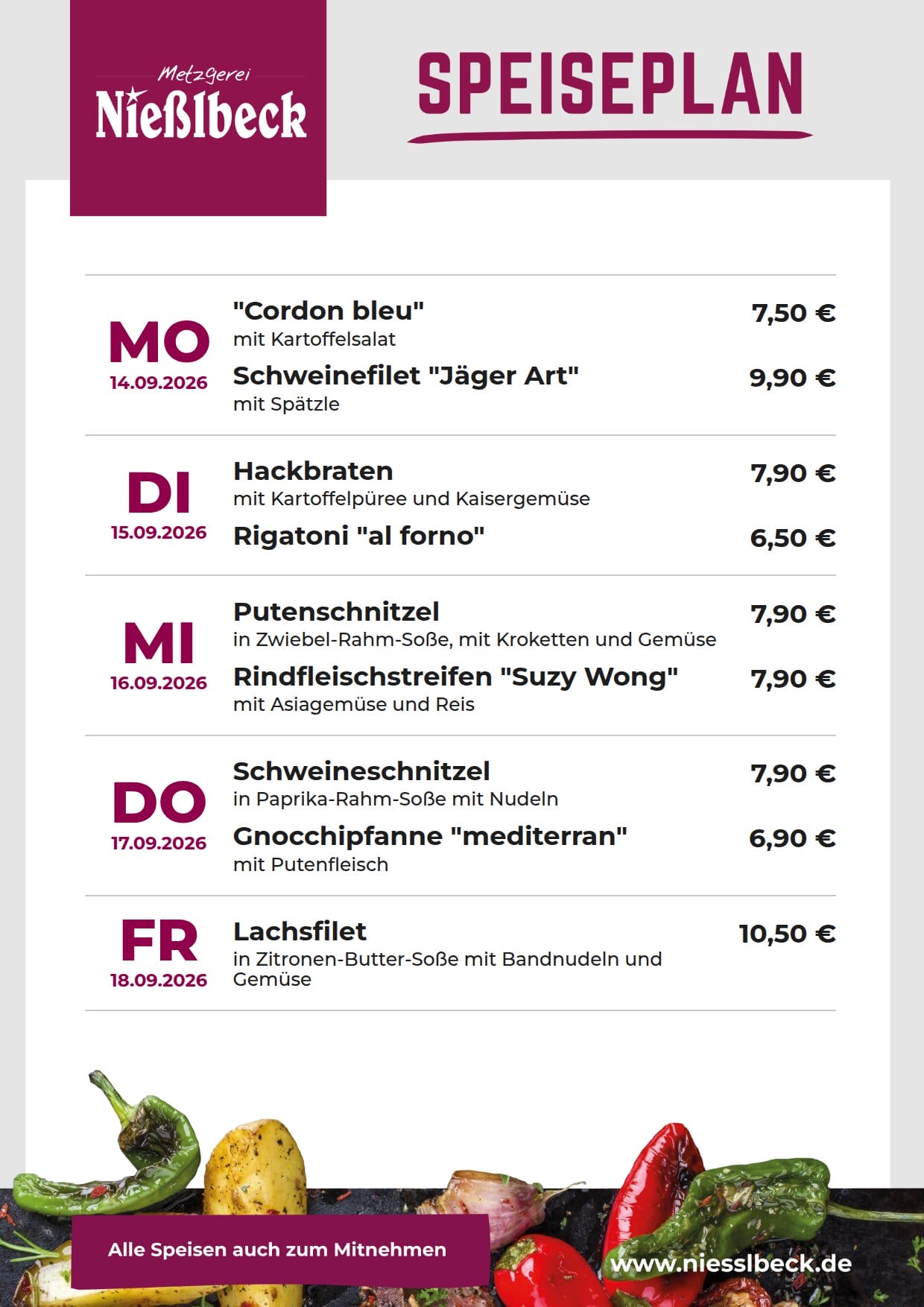 Metzgerei
Nießlbeck

SPEISEPLAN

MO
14.09.2026

"Cordon bleu" 7,50 €
mit Kartoffelsalat

Schweinefilet "Jäger Art" 9,90 €
mit Spätzle

DI
15.09.2026

Hackbraten 7,90 €
mit Kartoffelpüree und Kaisergemüse

Rigatoni "al forno" 6,50 €

MI
16.09.2026

Putenschnitzel 7,90 €
in Zwiebel-Rahm-Soße, mit Kroketten und Gemüse

Rindfleischstreifen "Suzy Wong" 7,90 €
mit Asiagemüse und Reis

DO
17.09.2026

Schweineschnitzel 7,90 €
in Paprika-Rahm-Soße mit Nudeln

Gnocchipfanne "mediterran" 6,90 €
mit Putenfleisch

FR
18.09.2026

Lachsfilet 10,50 €
in Zitronen-Butter-Soße mit Bandnudeln und Gemüse

Alle Speisen auch zum Mitnehmen

www.niesslbeck.de